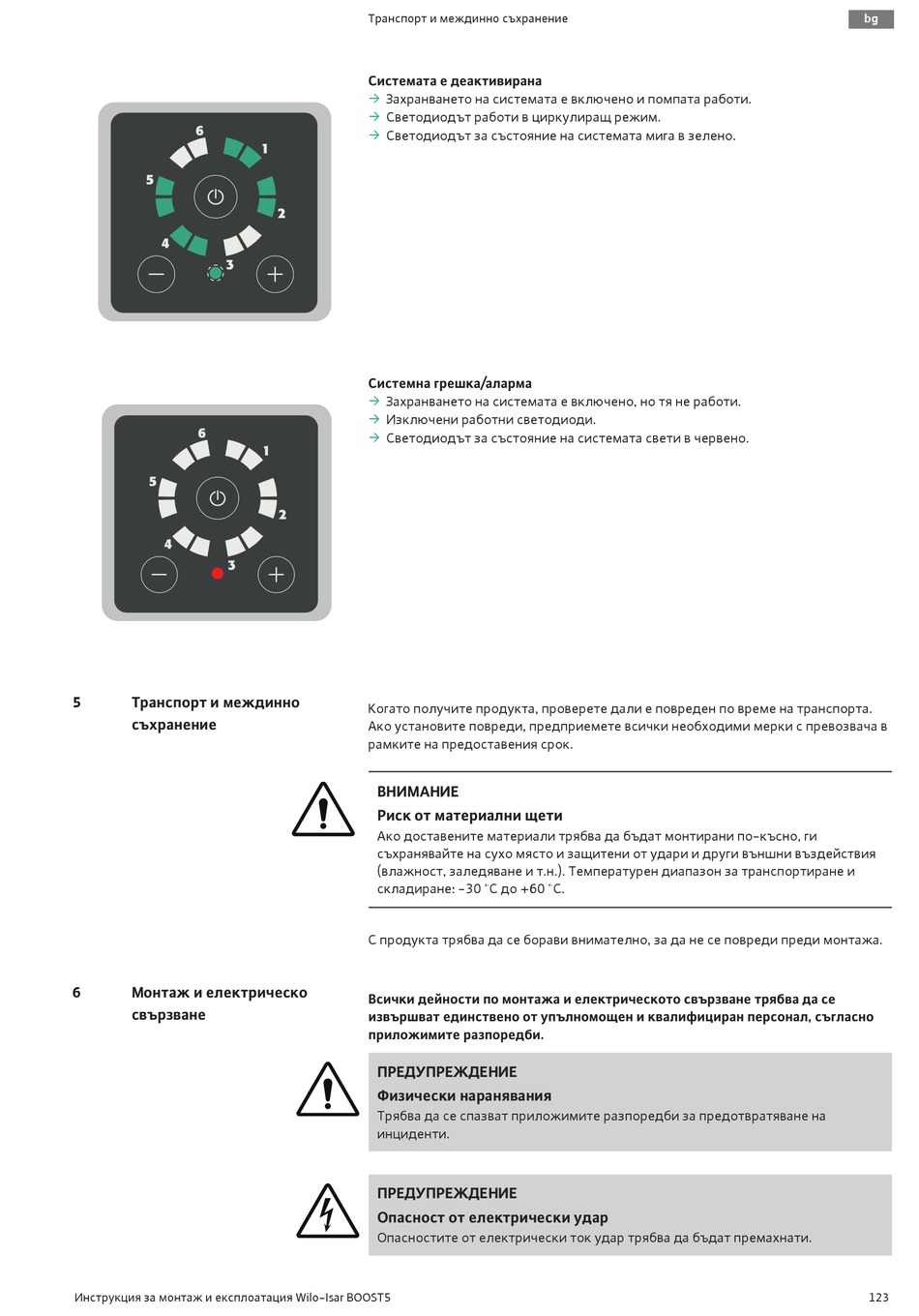 Транспорт и междинно съхранение

bg

6
1
5
2
4
3

Системата е деактивирана
→ Захранването на системата е включено и помпата работи.
→ Светодиодът работи в циркулиращ режим.
→ Светодиодът за състояние на системата мига в зелено.

6
1
5
2
4
3

Системна грешка/аларма
→ Захранването на системата е включено, но тя не работи.
→ Изключени работни светодиоди.
→ Светодиодът за състояние на системата свети в червено.

5 Транспорт и междинно съхранение

Когато получите продукта, проверете дали е повреден по време на транспорта. Ако установите повреди, предприемете всички необходими мерки с превозвача в рамките на предоставения срок.

ВНИМАНИЕ
Риск от материални щети
Ако доставените материали трябва да бъдат монтирани по-късно, ги съхранявайте на сухо място и защитени от удари и други външни въздействия (влажност, заледяване и т.н.). Температурен диапазон за транспортиране и складиране: -30 °C до +60 °C.

С продукта трябва да се борави внимателно, за да не се повреди преди монтажа.

6 Монтаж и електрическо свързване

Всички дейности по монтажа и електрическото свързване трябва да се извършват единствено от упълномощен и квалифициран персонал, съгласно приложимите разпоредби.

ПРЕДУПРЕЖДЕНИЕ
Физически наранявания
Трябва да се спазват приложимите разпоредби за предотвратяване на инциденти.

ПРЕДУПРЕЖДЕНИЕ
Опасност от електрически удар
Опасностите от електрически ток удар трябва да бъдат премахнати.

Инструкция за монтаж и експлоатация Wilo-Isar BOOST5 123